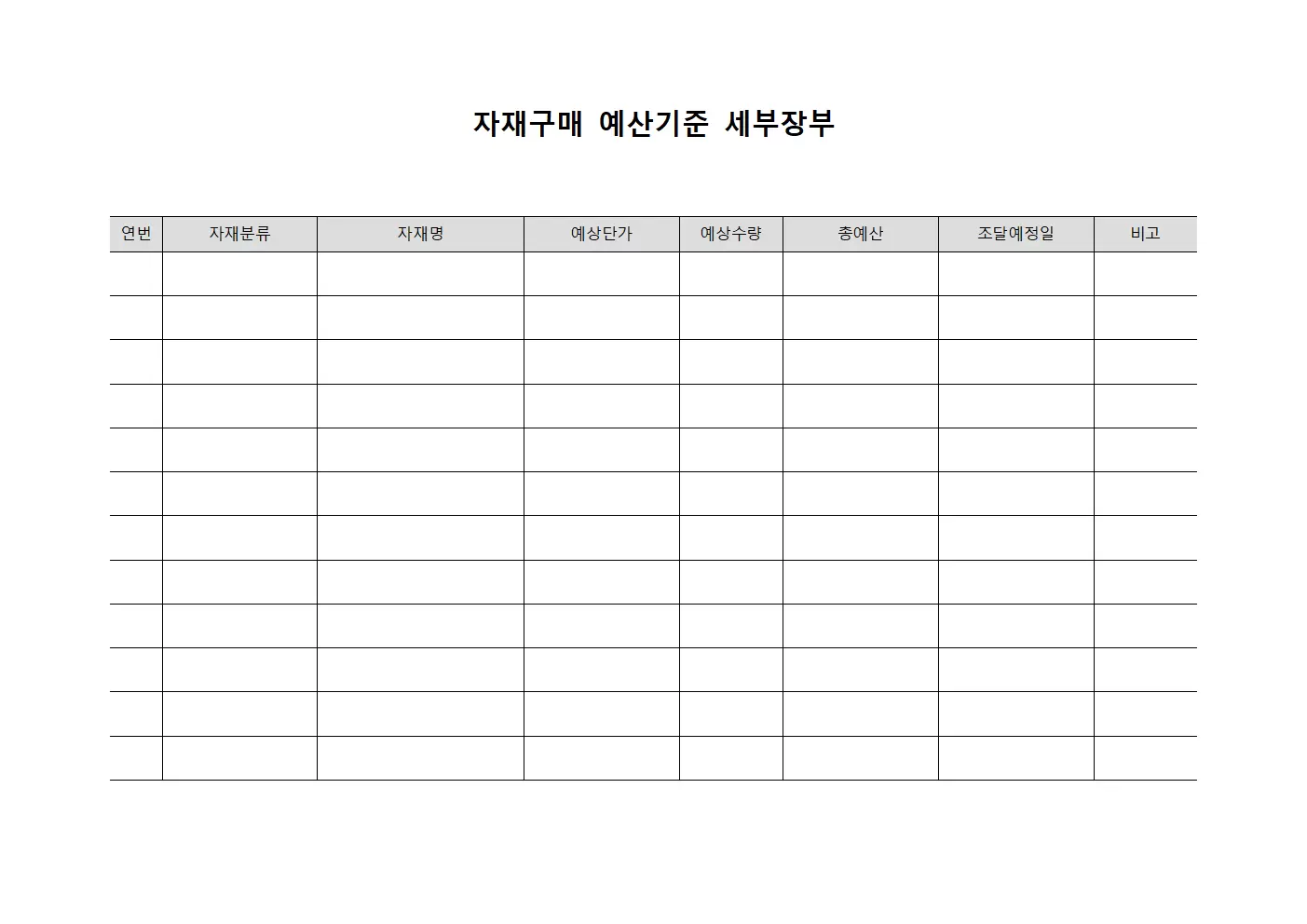 자재구매 예산기준 세부장부

| 연번 | 자재분류 | 자재명 | 예상단가 | 예상수량 | 총예산 | 조달예정일 | 비고 |
|---|---|---|---|---|---|---|---|
| | | | | | | | |
| | | | | | | | |
| | | | | | | | |
| | | | | | | | |
| | | | | | | | |
| | | | | | | | |
| | | | | | | | |
| | | | | | | | |
| | | | | | | | |
| | | | | | | | |
| | | | | | | | |
| | | | | | | | |